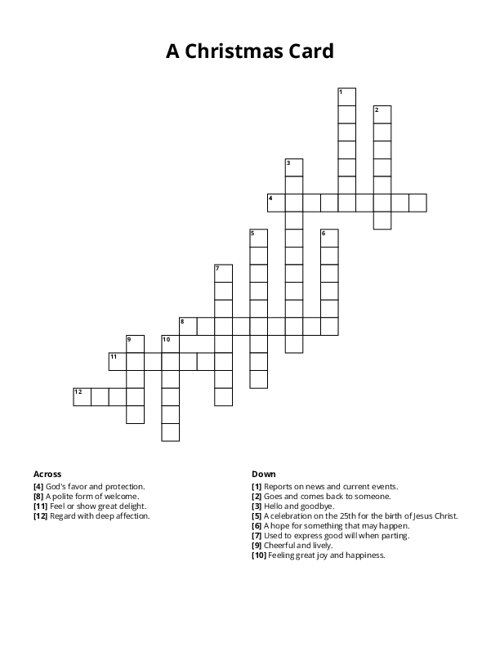 A Christmas Card

1
2
3
4
5
6
7
8
9
10
11
12

Across
[4] God's favor and protection.
[8] A polite form of welcome.
[11] Feel or show great delight.
[12] Regard with deep affection.

Down
[1] Reports on news and current events.
[2] Goes and comes back to someone.
[3] Hello and goodbye.
[5] A celebration on the 25th for the birth of Jesus Christ.
[6] A hope for something that may happen.
[7] Used to express good will when parting.
[9] Cheerful and lively.
[10] Feeling great joy and happiness.